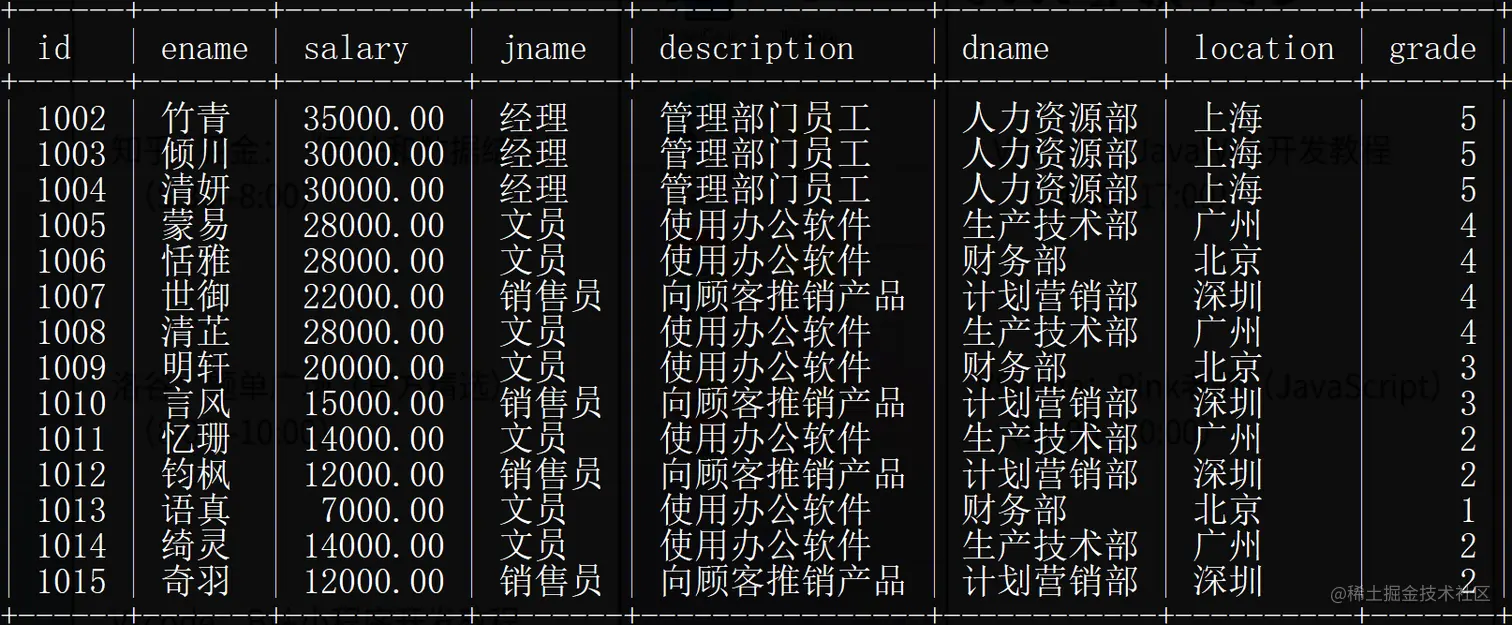 | id | ename | salary | jname | description | dname | location | grade |
|---|---|---|---|---|---|---|---|
| 1002 | 竹青 | 35000.00 | 经理 | 管理部门员工 | 人力资源部 | 上海 | 5 |
| 1003 | 倾川 | 30000.00 | 经理 | 管理部门员工 | 人力资源部 | 上海 | 5 |
| 1004 | 清妍 | 30000.00 | 经理 | 管理部门员工 | 人力资源部 | 上海 | 5 |
| 1005 | 蒙易 | 28000.00 | 文员 | 使用办公软件 | 生产技术部 | 广州 | 4 |
| 1006 | 恬雅 | 28000.00 | 文员 | 使用办公软件 | 财务部 | 北京 | 4 |
| 1007 | 世御 | 22000.00 | 销售员 | 向顾客推销产品 | 计划营销部 | 深圳 | 4 |
| 1008 | 清芷 | 28000.00 | 文员 | 使用办公软件 | 生产技术部 | 广州 | 4 |
| 1009 | 明轩 | 20000.00 | 文员 | 使用办公软件 | 财务部 | 北京 | 3 |
| 1010 | 言风 | 15000.00 | 销售员 | 向顾客推销产品 | 计划营销部 | 深圳 | 3 |
| 1011 | 忆珊 | 14000.00 | 文员 | 使用办公软件 | 生产技术部 | 广州 | 2 |
| 1012 | 钧枫 | 12000.00 | 销售员 | 向顾客推销产品 | 计划营销部 | 深圳 | 2 |
| 1013 | 语真 | 7000.00 | 文员 | 使用办公软件 | 财务部 | 北京 | 1 |
| 1014 | 绮灵 | 14000.00 | 文员 | 使用办公软件 | 生产技术部 | 广州 | 2 |
| 1015 | 奇羽 | 12000.00 | 销售员 | 向顾客推销产品 | 计划营销部 | 深圳 | 2 |

@稀土掘金技术社区